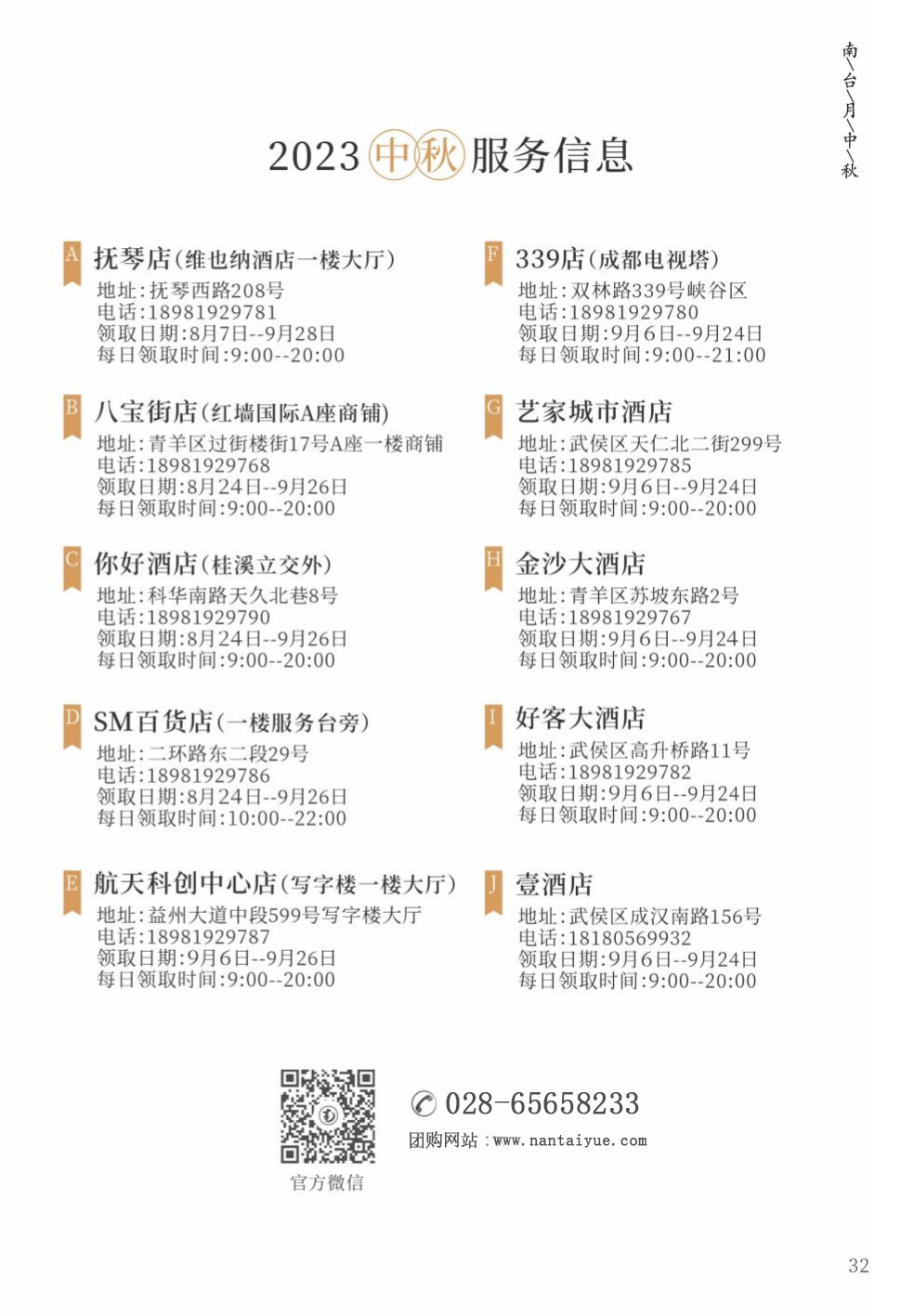 南\台\月\中\秋

2023 中秋 服务信息

A 抚琴店(维也纳酒店一楼大厅)
地址:抚琴西路208号
电话:18981929781
领取日期:8月7日--9月28日
每日领取时间:9:00--20:00

B 八宝街店(红墙国际A座商铺)
地址:青羊区过街楼街17号A座一楼商铺
电话:18981929768
领取日期:8月24日--9月26日
每日领取时间:9:00--20:00

C 你好酒店(桂溪立交外)
地址:科华南路天久北巷8号
电话:18981929790
领取日期:8月24日--9月26日
每日领取时间:9:00--20:00

D SM百货店(一楼服务台旁)
地址:二环路东二段29号
电话:18981929786
领取日期:8月24日--9月26日
每日领取时间:10:00--22:00

E 航天科创中心店(写字楼一楼大厅)
地址:益州大道中段599号写字楼大厅
电话:18981929787
领取日期:9月6日--9月26日
每日领取时间:9:00--20:00

F 339店(成都电视塔)
地址:双林路339号峡谷区
电话:18981929780
领取日期:9月6日--9月24日
每日领取时间:9:00--21:00

G 艺家城市酒店
地址:武侯区天仁北二街299号
电话:18981929785
领取日期:9月6日--9月24日
每日领取时间:9:00--20:00

H 金沙大酒店
地址:青羊区苏坡东路2号
电话:18981929767
领取日期:9月6日--9月24日
每日领取时间:9:00--20:00

I 好客大酒店
地址:武侯区高升桥路11号
电话:18981929782
领取日期:9月6日--9月24日
每日领取时间:9:00--20:00

J 壹酒店
地址:武侯区成汉南路156号
电话:18180569932
领取日期:9月6日--9月24日
每日领取时间:9:00--20:00

官方微信

028-65658233
团购网站:www.nantaiyue.com

32